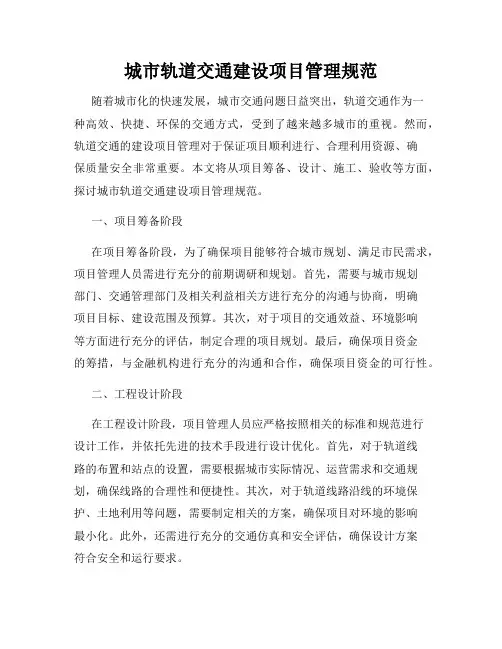 城市轨道交通建设项目管理规范

随着城市化的快速发展，城市交通问题日益突出，轨道交通作为一种高效、快捷、环保的交通方式，受到了越来越多城市的重视。然而，轨道交通的建设项目管理对于保证项目顺利进行、合理利用资源、确保质量安全非常重要。本文将从项目筹备、设计、施工、验收等方面，探讨城市轨道交通建设项目管理规范。

一、项目筹备阶段

在项目筹备阶段，为了确保项目能够符合城市规划、满足市民需求，项目管理人员需进行充分的前期调研和规划。首先，需要与城市规划部门、交通管理部门及相关利益相关方进行充分的沟通与协商，明确项目目标、建设范围及预算。其次，对于项目的交通效益、环境影响等方面进行充分的评估，制定合理的项目规划。最后，确保项目资金的筹措，与金融机构进行充分的沟通和合作，确保项目资金的可行性。

二、工程设计阶段

在工程设计阶段，项目管理人员应严格按照相关的标准和规范进行设计工作，并依托先进的技术手段进行设计优化。首先，对于轨道线路的布置和站点的设置，需要根据城市实际情况、运营需求和交通规划，确保线路的合理性和便捷性。其次，对于轨道线路沿线的环境保护、土地利用等问题，需要制定相关的方案，确保项目对环境的影响最小化。此外，还需进行充分的交通仿真和安全评估，确保设计方案符合安全和运行要求。